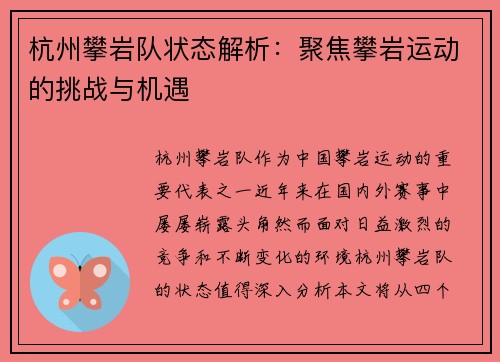 杭州攀岩队状态解析：聚焦攀岩运动的挑战与机遇

杭州攀岩队作为中国攀岩运动的重要代表之一近年来在国内外赛事中屡屡崭露头角然而面对日益激烈的竞争和不断变化的环境杭州攀岩队的状态值得深入分析本文将从四个